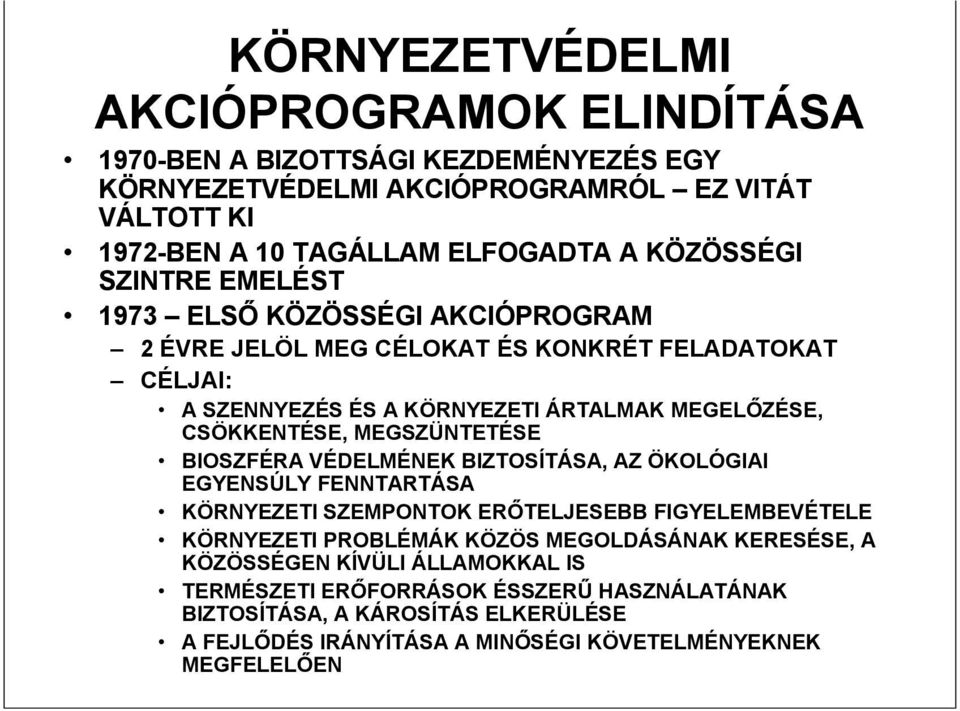 KÖRNYEZETVÉDELMI AKCIÓPROGRAMOK ELINDÍTÁSA

• 1970-BEN A BIZOTTSÁGI KEZDEMÉNYEZÉS EGY KÖRNYEZETVÉDELMI AKCIÓPROGRAMRÓL – EZ VITÁT VÁLTOTT KI
• 1972-BEN A 10 TAGÁLLAM ELFOGADTA A KÖZÖSSÉGI SZINTRE EMELÉST
• 1973 – ELSŐ KÖZÖSSÉGI AKCIÓPROGRAM
– 2 ÉVRE JELÖL MEG CÉLOKAT ÉS KONKRÉT FELADATOKAT
– CÉLJAI:
• A SZENNYEZÉS ÉS A KÖRNYEZETI ÁRTALMAK MEGELŐZÉSE, CSÖKKENTÉSE, MEGSZÜNTETÉSE
• BIOSZFÉRA VÉDELMÉNEK BIZTOSÍTÁSA, AZ ÖKOLÓGIAI EGYENSÚLY FENNTARTÁSA
• KÖRNYEZETI SZEMPONTOK ERŐTELJESEBB FIGYELEMBEVÉTELE
• KÖRNYEZETI PROBLÉMÁK KÖZÖS MEGOLDÁSÁNAK KERESÉSE, A KÖZÖSSÉGEN KÍVÜLI ÁLLAMOKKAL IS
• TERMÉSZETI ERŐFORRÁSOK ÉSSZERŰ HASZNÁLATÁNAK BIZTOSÍTÁSA, A KÁROSÍTÁS ELKERÜLÉSE
• A FEJLŐDÉS IRÁNYÍTÁSA A MINŐSÉGI KÖVETELMÉNYEKNEK MEGFELELŐEN